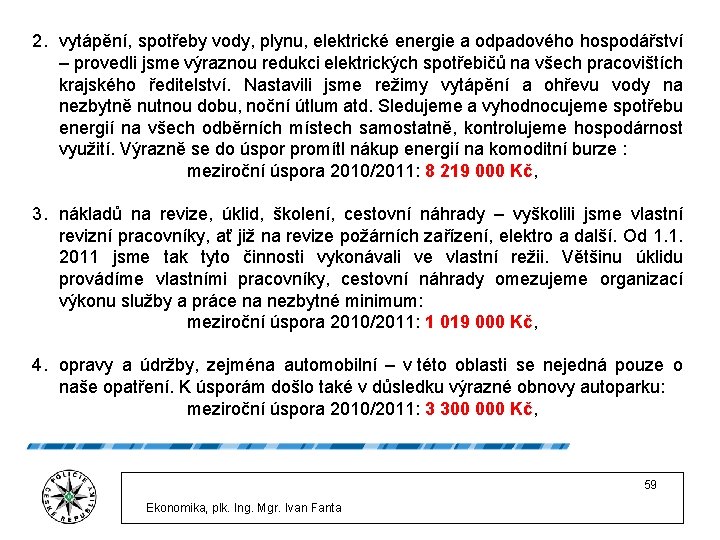 2. vytápění, spotřeby vody, plynu, elektrické energie a odpadového hospodářství – provedli jsme výraznou redukci elektrických spotřebičů na všech pracovištích krajského ředitelství. Nastavili jsme režimy vytápění a ohřevu vody na nezbytně nutnou dobu, noční útlum atd. Sledujeme a vyhodnocujeme spotřebu energií na všech odběrních místech samostatně, kontrolujeme hospodárnost využití. Výrazně se do úspor promítl nákup energií na komoditní burze :
meziroční úspora 2010/2011: 8 219 000 Kč,

3. nákladů na revize, úklid, školení, cestovní náhrady – vyškolili jsme vlastní revizní pracovníky, ať již na revize požárních zařízení, elektro a další. Od 1.1. 2011 jsme tak tyto činnosti vykonávali ve vlastní režii. Většinu úklidu provádíme vlastními pracovníky, cestovní náhrady omezujeme organizací výkonu služby a práce na nezbytné minimum:
meziroční úspora 2010/2011: 1 019 000 Kč,

4. opravy a údržby, zejména automobilní – v této oblasti se nejedná pouze o naše opatření. K úsporám došlo také v důsledku výrazné obnovy autoparku:
meziroční úspora 2010/2011: 3 300 000 Kč,

POLICIE ČESKÉ REPUBLIKY

59

Ekonomika, plk. Ing. Mgr. Ivan Fanta